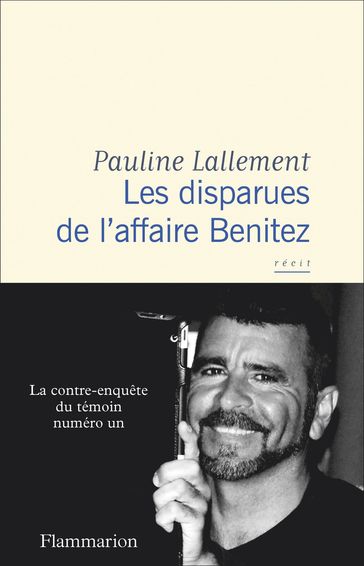 Pauline Lallement
Les disparues de l'affaire Benitez

récit

La contre-enquête du témoin numéro un

Flammarion